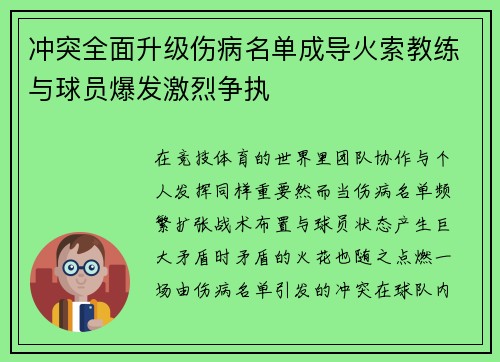 冲突全面升级伤病名单成导火索教练与球员爆发激烈争执

在竞技体育的世界里团队协作与个人发挥同样重要然而当伤病名单频繁扩张战术布置与球员状态产生巨大矛盾时矛盾的火花也随之点燃一场由伤病名单引发的冲突在球队内